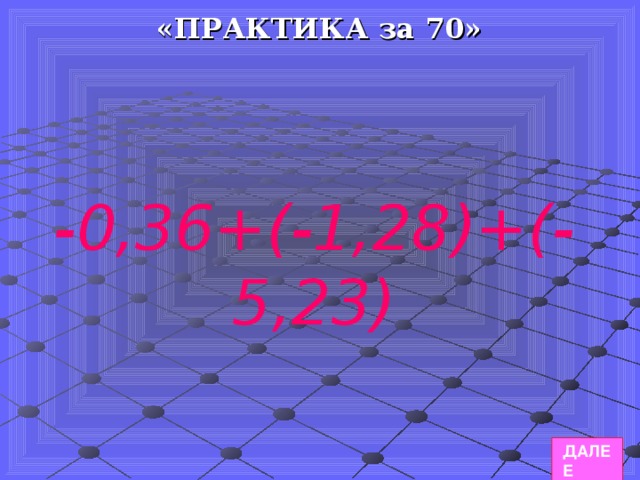 «ПРАКТИКА за 70»

$-0,36+(-1,28)+(-5,23)$

ДАЛЕЕ